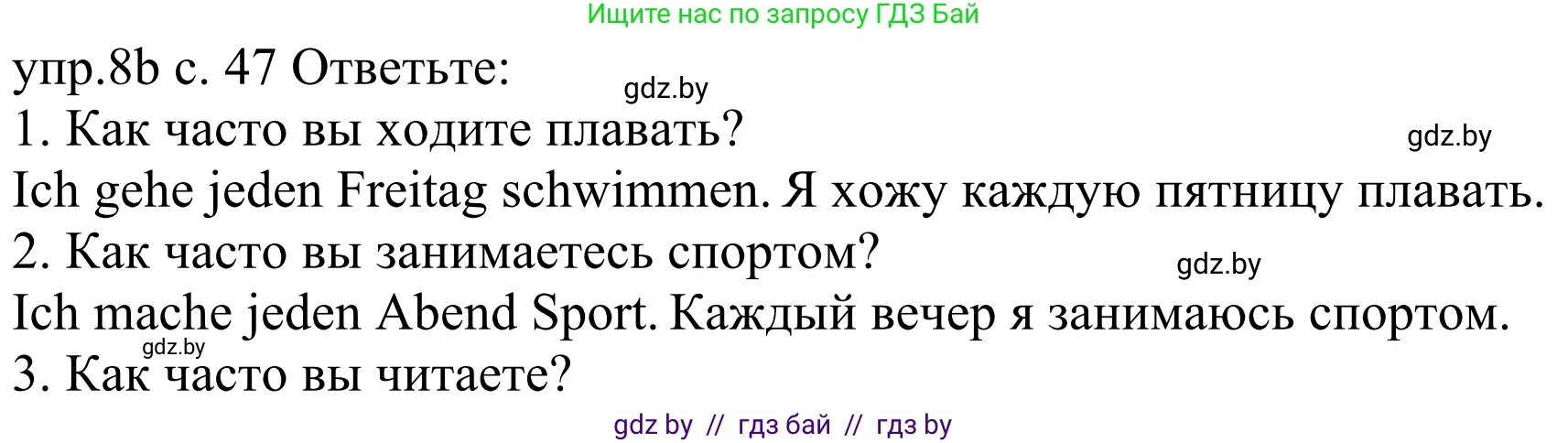 Ищите нас по запросу ГДЗ Бай

упр.8b с. 47 Ответьте:

gdz.by

1. Как часто вы ходите плавать?

gdz.by

Ich gehe jeden Freitag schwimmen. Я хожу каждую пятницу плавать.

2. Как часто вы занимаетесь спортом?

gdz.by

Ich mache jeden Abend Sport. Каждый вечер я занимаюсь спортом.

gdz.by

3. Как часто вы читаете?

gdz by // гдз бай // гдз by